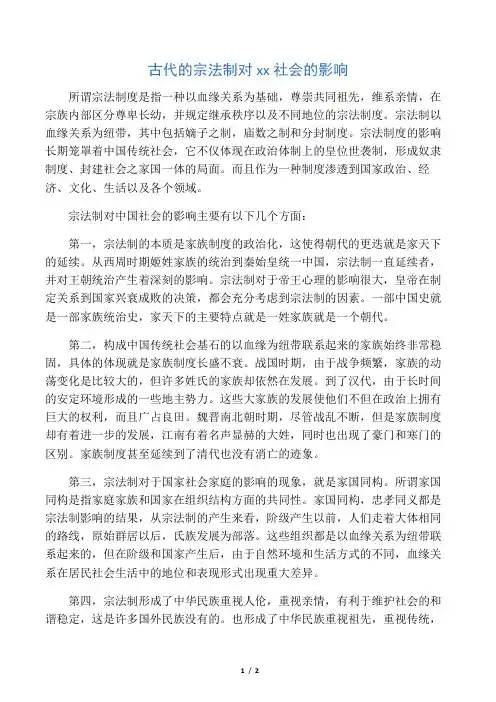 古代的宗法制对 xx 社会的影响

所谓宗法制度是指一种以血缘关系为基础，尊崇共同祖先，维系亲情，在宗族内部区分尊卑长幼，并规定继承秩序以及不同地位的宗法制度。宗法制以血缘关系为纽带，其中包括嫡子之制，庙数之制和分封制度。宗法制度的影响长期笼罩着中国传统社会，它不仅体现在政治体制上的皇位世袭制，形成奴隶制度、封建社会之家国一体的局面。而且作为一种制度渗透到国家政治、经济、文化、生活以及各个领域。

宗法制对中国社会的影响主要有以下几个方面：

第一，宗法制的本质是家族制度的政治化，这使得朝代的更迭就是家天下的延续。从西周时期姬姓家族的统治到秦始皇统一中国，宗法制一直延续者，并对王朝统治产生着深刻的影响。宗法制对于帝王心理的影响很大，皇帝在制定关系到国家兴衰成败的决策，都会充分考虑到宗法制的因素。一部中国史就是一部家族统治史，家天下的主要特点就是一姓家族就是一个朝代。

第二，构成中国传统社会基石的以血缘为纽带联系起来的家族始终非常稳固，具体的体现就是家族制度长盛不衰。战国时期，由于战争频繁，家族的动荡变化是比较大的，但许多姓氏的家族却依然在发展。到了汉代，由于长时间的安定环境形成的一些地主势力。这些大家族的发展使他们不但在政治上拥有巨大的权利，而且广占良田。魏晋南北朝时期，尽管战乱不断，但是家族制度却有着进一步的发展，江南有着名声显赫的大姓，同时也出现了豪门和寒门的区别。家族制度甚至延续到了清代也没有消亡的迹象。

第三，宗法制对于国家社会家庭的影响的现象，就是家国同构。所谓家国同构是指家庭家族和国家在组织结构方面的共同性。家国同构，忠孝同义都是宗法制影响的结果，从宗法制的产生来看，阶级产生以前，人们走着大体相同的路线，原始群居以后，氏族发展为部落。这些组织都是以血缘关系为纽带联系起来的，但在阶级和国家产生后，由于自然环境和生活方式的不同，血缘关系在居民社会生活中的地位和表现形式出现重大差异。

第四，宗法制形成了中华民族重视人伦，重视亲情，有利于维护社会的和谐稳定，这是许多国外民族没有的。也形成了中华民族重视祖先，重视传统，

1 / 2